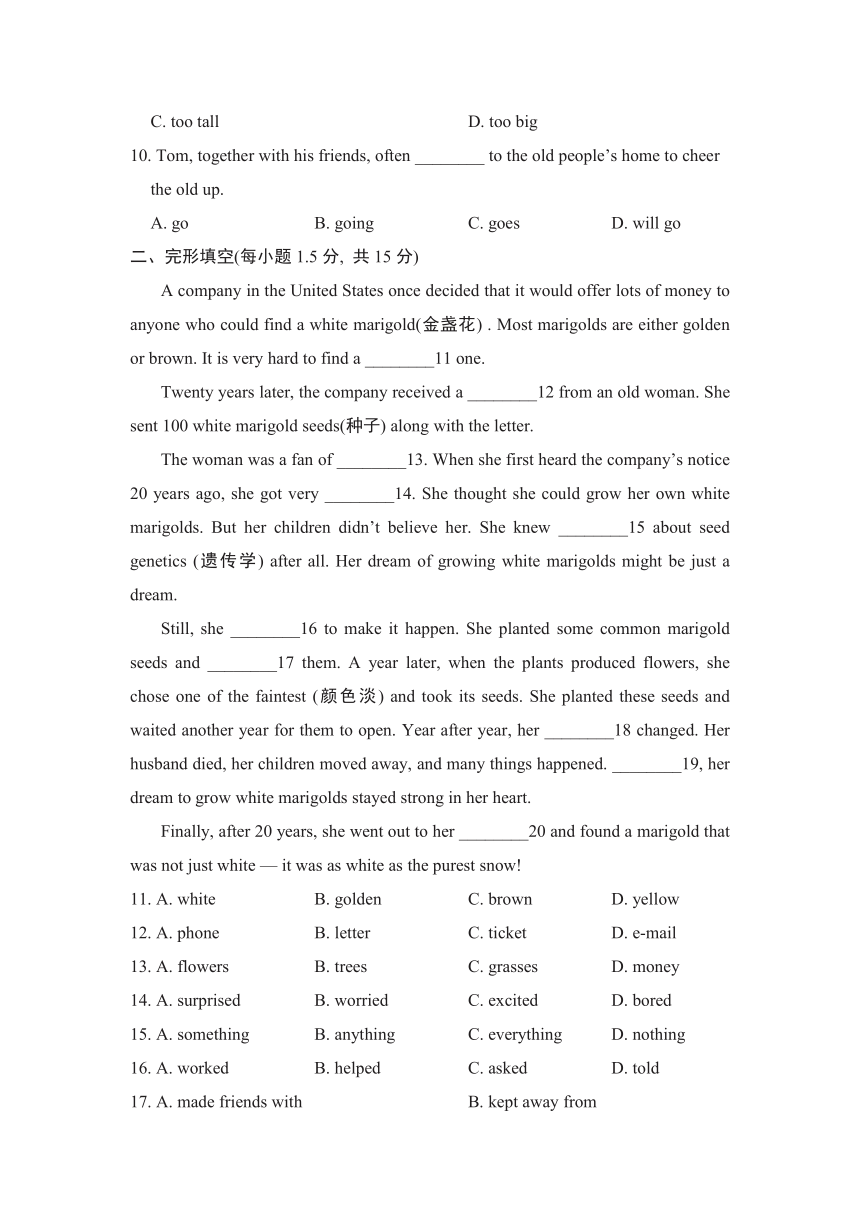 C. too tall D. too big

10. Tom, together with his friends, often ________ to the old people's home to cheer the old up.

A. go B. going C. goes D. will go

二、完形填空(每小题 1.5 分, 共 15 分)

A company in the United States once decided that it would offer lots of money to anyone who could find a white marigold(金盏花) . Most marigolds are either golden or brown. It is very hard to find a ________11 one.

Twenty years later, the company received a ________12 from an old woman. She sent 100 white marigold seeds(种子) along with the letter.

The woman was a fan of ________13. When she first heard the company's notice 20 years ago, she got very ________14. She thought she could grow her own white marigolds. But her children didn't believe her. She knew ________15 about seed genetics (遗传学) after all. Her dream of growing white marigolds might be just a dream.

Still, she ________16 to make it happen. She planted some common marigold seeds and ________17 them. A year later, when the plants produced flowers, she chose one of the faintest (颜色淡) and took its seeds. She planted these seeds and waited another year for them to open. Year after year, her ________18 changed. Her husband died, her children moved away, and many things happened. ________19, her dream to grow white marigolds stayed strong in her heart.

Finally, after 20 years, she went out to her ________20 and found a marigold that was not just white — it was as white as the purest snow!

11. A. white B. golden C. brown D. yellow

12. A. phone B. letter C. ticket D. e-mail

13. A. flowers B. trees C. grasses D. money

14. A. surprised B. worried C. excited D. bored

15. A. something B. anything C. everything D. nothing

16. A. worked B. helped C. asked D. told

17. A. made friends with B. kept away from